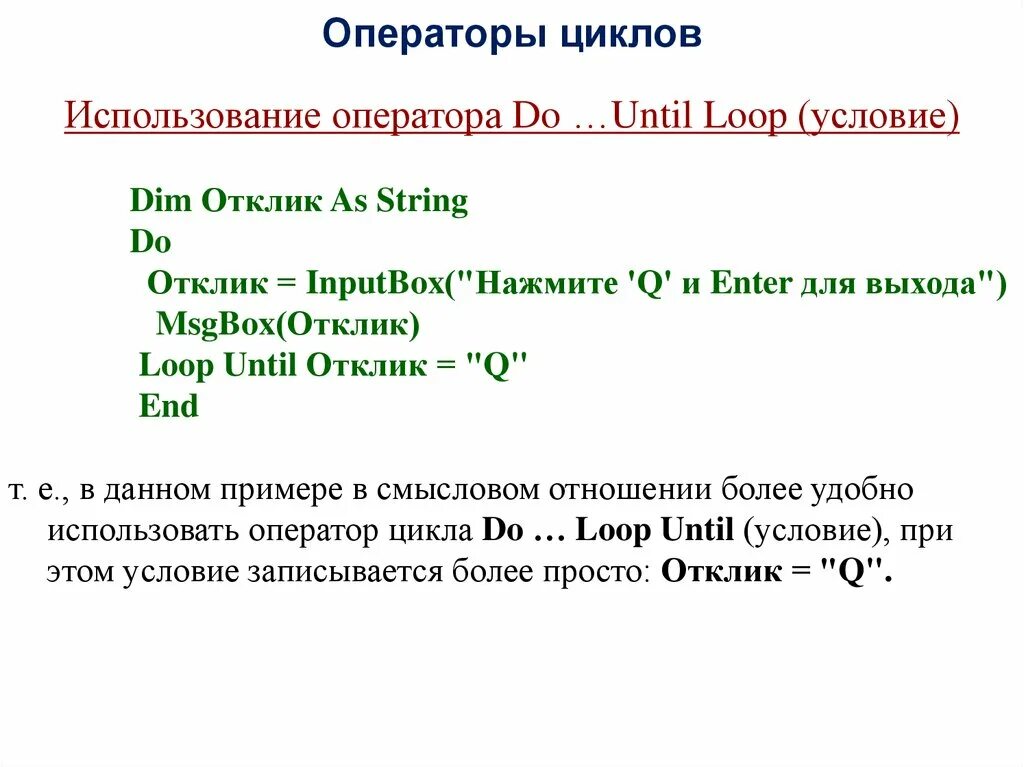 Операторы циклов

Использование оператора Do …Until Loop (условие)

Dim Отклик As String
Do
Отклик = InputBox("Нажмите 'Q' и Enter для выхода")
MsgBox(Отклик)
Loop Until Отклик = "Q"
End

т. е., в данном примере в смысловом отношении более удобно использовать оператор цикла Do … Loop Until (условие), при этом условие записывается более просто: Отклик = "Q".